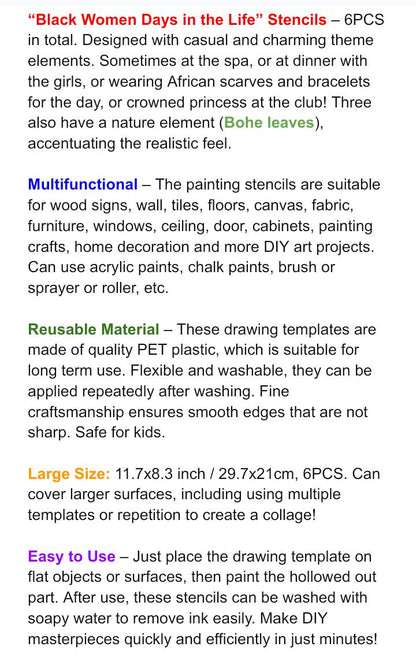 “Black Women Days in the Life” Stencils – 6PCS in total. Designed with casual and charming theme elements. Sometimes at the spa, or at dinner with the girls, or wearing African scarves and bracelets for the day, or crowned princess at the club! Three also have a nature element (Bohe leaves), accentuating the realistic feel.

Multifunctional – The painting stencils are suitable for wood signs, wall, tiles, floors, canvas, fabric, furniture, windows, ceiling, door, cabinets, painting crafts, home decoration and more DIY art projects. Can use acrylic paints, chalk paints, brush or sprayer or roller, etc.

Reusable Material – These drawing templates are made of quality PET plastic, which is suitable for long term use. Flexible and washable, they can be applied repeatedly after washing. Fine craftsmanship ensures smooth edges that are not sharp. Safe for kids.

Large Size: 11.7x8.3 inch / 29.7x21cm, 6PCS. Can cover larger surfaces, including using multiple templates or repetition to create a collage!

Easy to Use – Just place the drawing template on flat objects or surfaces, then paint the hollowed out part. After use, these stencils can be washed with soapy water to remove ink easily. Make DIY masterpieces quickly and efficiently in just minutes!